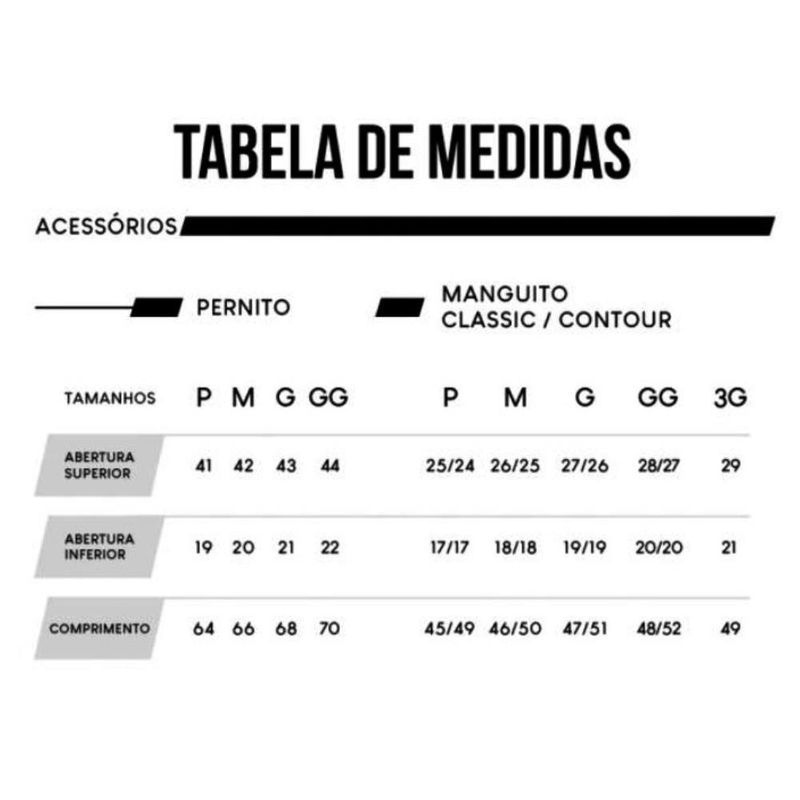 TABELA DE MEDIDAS

ACESSÓRIOS

PERNITO

MANGUITO
CLASSIC / CONTOUR

| TAMANHOS | P | M | G | GG | P | M | G | GG | 3G |
|---|---|---|---|---|---|---|---|---|---|
| ABERTURA SUPERIOR | 41 | 42 | 43 | 44 | 25/24 | 26/25 | 27/26 | 28/27 | 29 |
| ABERTURA INFERIOR | 19 | 20 | 21 | 22 | 17/17 | 18/18 | 19/19 | 20/20 | 21 |
| COMPRIMENTO | 64 | 66 | 68 | 70 | 45/49 | 46/50 | 47/51 | 48/52 | 49 |